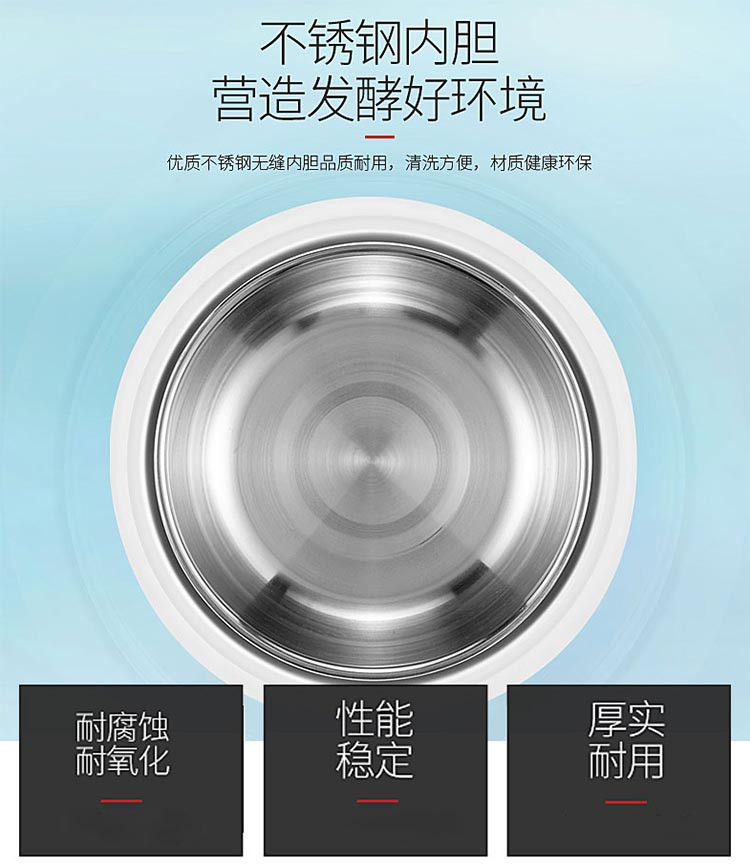 不锈钢内胆
营造发酵好环境

优质不锈钢无缝内胆品质耐用，清洗方便，材质健康环保

耐腐蚀
耐氧化

性能
稳定

厚实
耐用